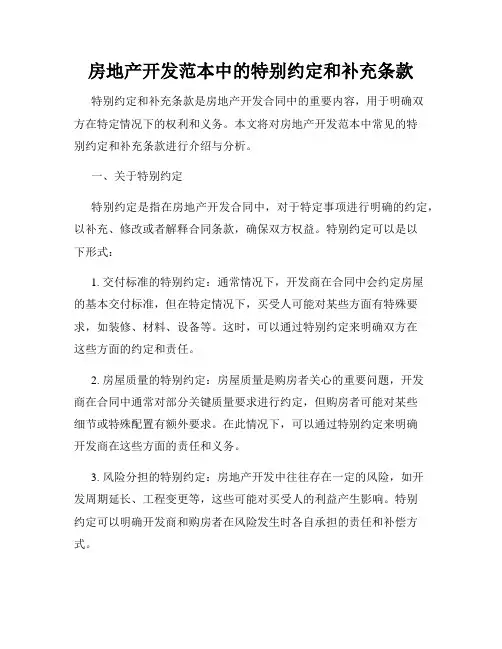 房地产开发范本中的特别约定和补充条款

特别约定和补充条款是房地产开发合同中的重要内容，用于明确双方在特定情况下的权利和义务。本文将对房地产开发范本中常见的特别约定和补充条款进行介绍与分析。

一、关于特别约定

特别约定是指在房地产开发合同中，对于特定事项进行明确的约定，以补充、修改或者解释合同条款，确保双方权益。特别约定可以是以下形式：

1. 交付标准的特别约定：通常情况下，开发商在合同中会约定房屋的基本交付标准，但在特定情况下，买受人可能对某些方面有特殊要求，如装修、材料、设备等。这时，可以通过特别约定来明确双方在这些方面的约定和责任。

2. 房屋质量的特别约定：房屋质量是购房者关心的重要问题，开发商在合同中通常对部分关键质量要求进行约定，但购房者可能对某些细节或特殊配置有额外要求。在此情况下，可以通过特别约定来明确开发商在这些方面的责任和义务。

3. 风险分担的特别约定：房地产开发中往往存在一定的风险，如开发周期延长、工程变更等，这些可能对买受人的利益产生影响。特别约定可以明确开发商和购房者在风险发生时各自承担的责任和补偿方式。